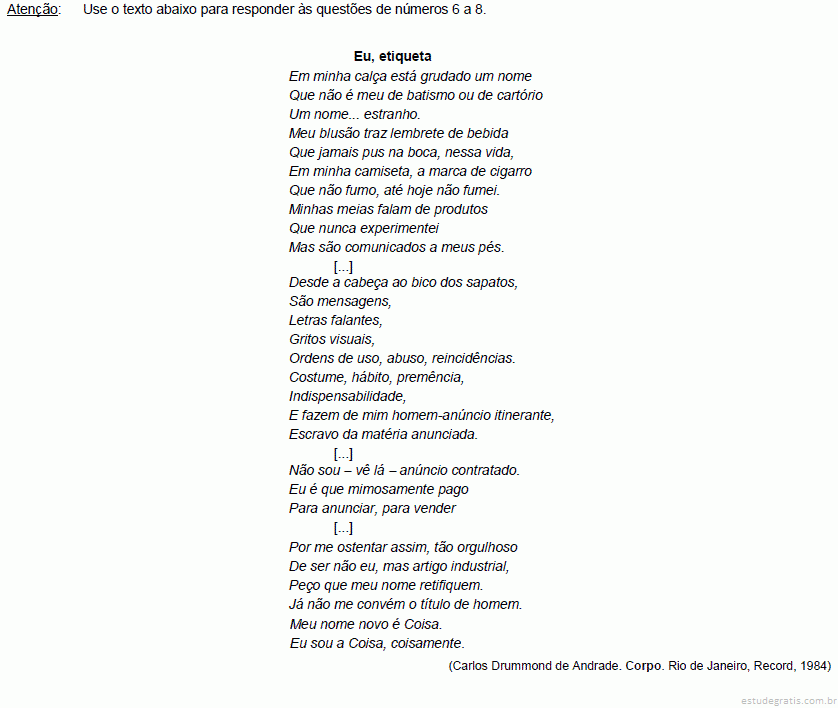 Atenção: Use o texto abaixo para responder às questões de números 6 a 8.

Eu, etiqueta
Em minha calça está grudado um nome
Que não é meu de batismo ou de cartório
Um nome... estranho.
Meu blusão traz lembrete de bebida
Que jamais pus na boca, nessa vida,
Em minha camiseta, a marca de cigarro
Que não fumo, até hoje não fumei.
Minhas meias falam de produtos
Que nunca experimentei
Mas são comunicados a meus pés.
[...]
Desde a cabeça ao bico dos sapatos,
São mensagens,
Letras falantes,
Gritos visuais,
Ordens de uso, abuso, reincidências.
Costume, hábito, premência,
Indispensabilidade,
E fazem de mim homem-anúncio itinerante,
Escravo da matéria anunciada.
[...]
Não sou – vê lá – anúncio contratado.
Eu é que mimosamente pago
Para anunciar, para vender
[...]
Por me ostentar assim, tão orgulhoso
De ser não eu, mas artigo industrial,
Peço que meu nome retifiquem.
Já não me convém o título de homem.
Meu nome novo é Coisa.
Eu sou a Coisa, coisamente.

(Carlos Drummond de Andrade. Corpo. Rio de Janeiro, Record, 1984)

estudegratis.com.br